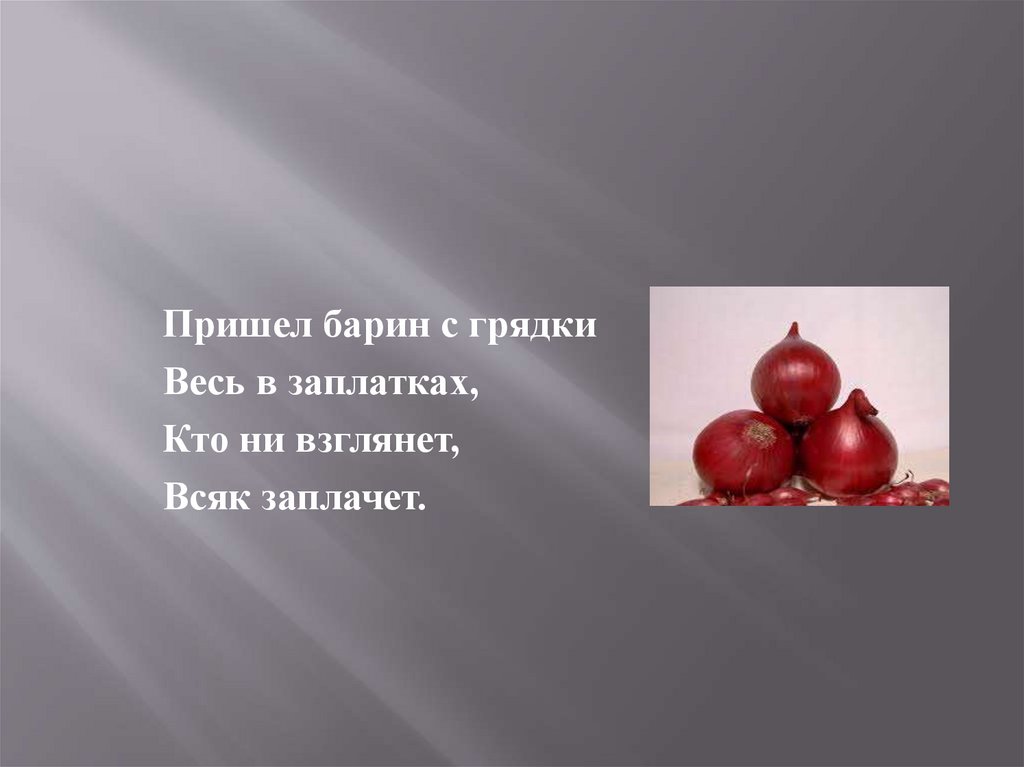 Пришел барин с грядки
Весь в заплатках,
Кто ни взглянет,
Всяк заплачет.